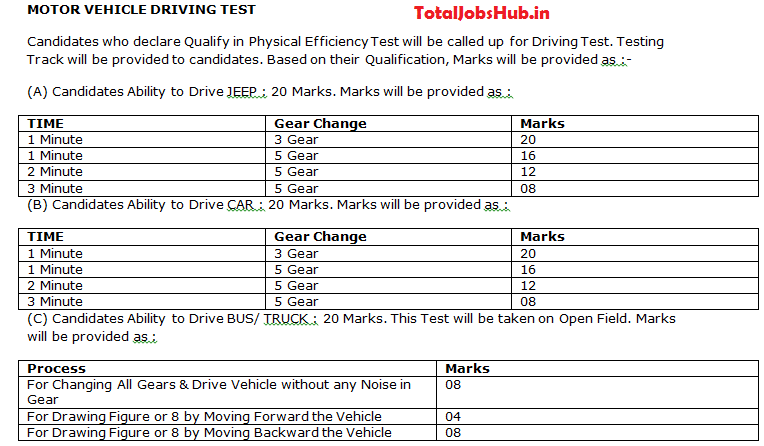 MOTOR VEHICLE DRIVING TEST

TotalJobsHub.in

Candidates who declare Qualify in Physical Efficiency Test will be called up for Driving Test. Testing Track will be provided to candidates. Based on their Qualification, Marks will be provided as :-

(A) Candidates Ability to Drive JEEP : 20 Marks. Marks will be provided as :

| TIME | Gear Change | Marks |
|---|---|---|
| 1 Minute | 3 Gear | 20 |
| 1 Minute | 5 Gear | 16 |
| 2 Minute | 5 Gear | 12 |
| 3 Minute | 5 Gear | 08 |

(B) Candidates Ability to Drive CAR : 20 Marks. Marks will be provided as :

| TIME | Gear Change | Marks |
|---|---|---|
| 1 Minute | 3 Gear | 20 |
| 1 Minute | 5 Gear | 16 |
| 2 Minute | 5 Gear | 12 |
| 3 Minute | 5 Gear | 08 |

(C) Candidates Ability to Drive BUS/ TRUCK : 20 Marks. This Test will be taken on Open Field. Marks will be provided as :

| Process | Marks |
|---|---|
| For Changing All Gears & Drive Vehicle without any Noise in Gear | 08 |
| For Drawing Figure or 8 by Moving Forward the Vehicle | 04 |
| For Drawing Figure or 8 by Moving Backward the Vehicle | 08 |